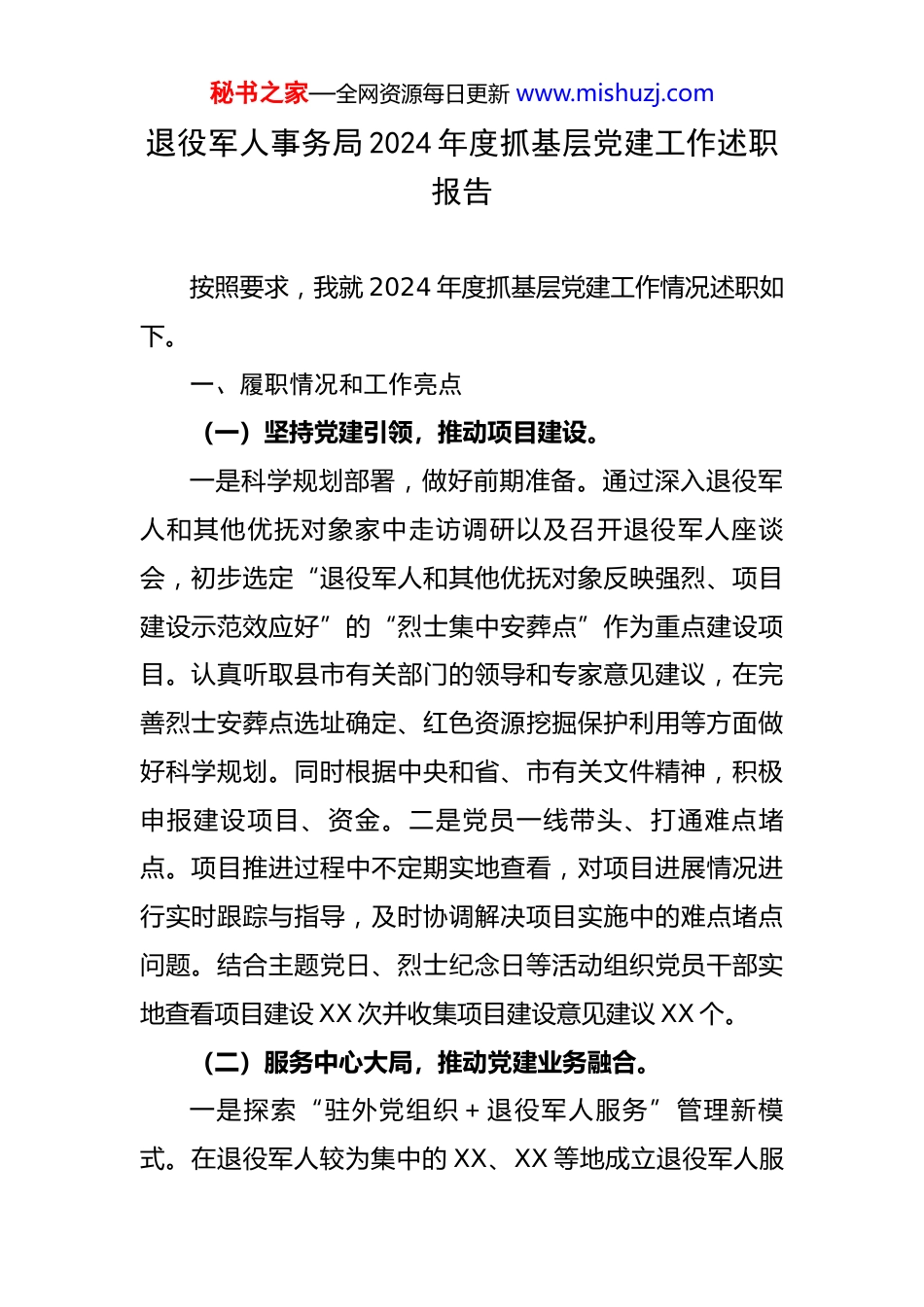 秘书之家—全网资源每日更新 www.mishuzj.com

退役军人事务局 2024 年度抓基层党建工作述职报告

按照要求，我就 2024 年度抓基层党建工作情况述职如下。

一、履职情况和工作亮点

（一）坚持党建引领，推动项目建设。

一是科学规划部署，做好前期准备。通过深入退役军人和其他优抚对象家中走访调研以及召开退役军人座谈会，初步选定“退役军人和其他优抚对象反映强烈、项目建设示范效应好”的“烈士集中安葬点”作为重点建设项目。认真听取县市有关部门的领导和专家意见建议，在完善烈士安葬点选址确定、红色资源挖掘保护利用等方面做好科学规划。同时根据中央和省、市有关文件精神，积极申报建设项目、资金。二是党员一线带头、打通难点堵点。项目推进过程中不定期实地查看，对项目进展情况进行实时跟踪与指导，及时协调解决项目实施中的难点堵点问题。结合主题党日、烈士纪念日等活动组织党员干部实地查看项目建设 XX 次并收集项目建设意见建议 XX 个。

（二）服务中心大局，推动党建业务融合。

一是探索“驻外党组织＋退役军人服务”管理新模式。在退役军人较为集中的 XX、XX 等地成立退役军人服